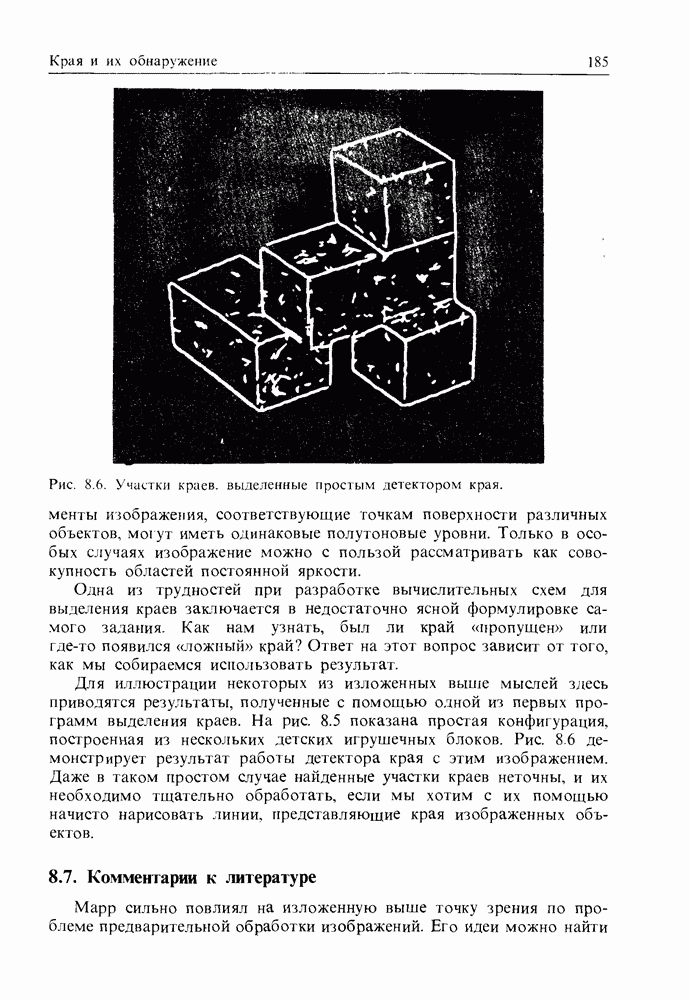 Края и их обнаружение

185

Рис. 8.6. Участки краев, выделенные простым детектором края.

менты изображения, соответствующие точкам поверхности различных объектов, могут иметь одинаковые полутоновые уровни. Только в особых случаях изображение можно с пользой рассматривать как совокупность областей постоянной яркости.

Одна из трудностей при разработке вычислительных схем для выделения краев заключается в недостаточно ясной формулировке самого задания. Как нам узнать, был ли край «пропущен» или где-то появился «ложный» край? Ответ на этот вопрос зависит от того, как мы собираемся использовать результат.

Для иллюстрации некоторых из изложенных выше мыслей здесь приводятся результаты, полученные с помощью одной из первых программ выделения краев. На рис. 8.5 показана простая конфигурация, построенная из нескольких детских игрушечных блоков. Рис. 8.6 демонстрирует результат работы детектора края с этим изображением. Даже в таком простом случае найденные участки краев неточны, и их необходимо тщательно обработать, если мы хотим с их помощью начисто нарисовать линии, представляющие края изображенных объектов.

8.7. Комментарии к литературе

Марр сильно повлиял на изложенную выше точку зрения по проблеме предварительной обработки изображений. Его идеи можно найти